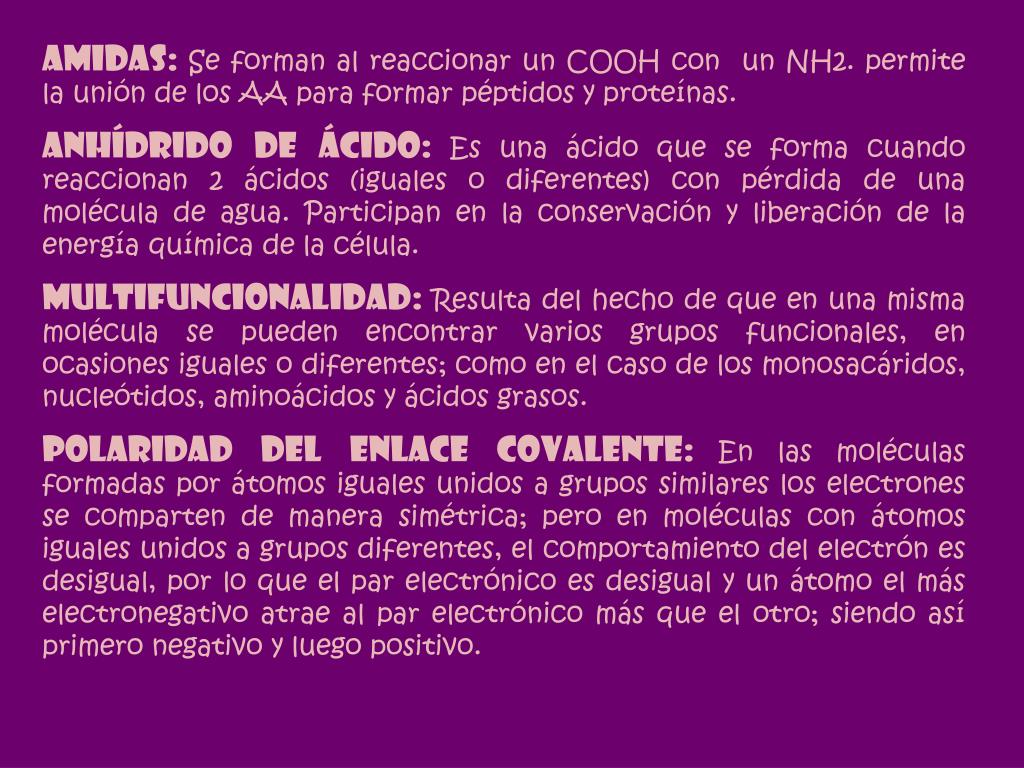 AMIDAS: Se forman al reaccionar un COOH con un NH2. permite la unión de los AA para formar péptidos y proteínas.

ANHÍDRIDO DE ÁCIDO: Es una ácido que se forma cuando reaccionan 2 ácidos (iguales o diferentes) con pérdida de una molécula de agua. Participan en la conservación y liberación de la energía química de la célula.

MULTIFUNCIONALIDAD: Resulta del hecho de que en una misma molécula se pueden encontrar varios grupos funcionales, en ocasiones iguales o diferentes; como en el caso de los monosacáridos, nucleótidos, aminoácidos y ácidos grasos.

POLARIDAD DEL ENLACE COVALENTE: En las moléculas formadas por átomos iguales unidos a grupos similares los electrones se comparten de manera simétrica; pero en moléculas con átomos iguales unidos a grupos diferentes, el comportamiento del electrón es desigual, por lo que el par electrónico es desigual y un átomo el más electronegativo atrae al par electrónico más que el otro; siendo así primero negativo y luego positivo.